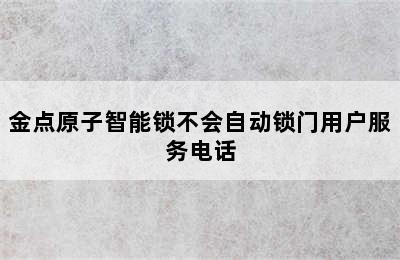 金点原子智能锁不会自动锁门用户服务电话